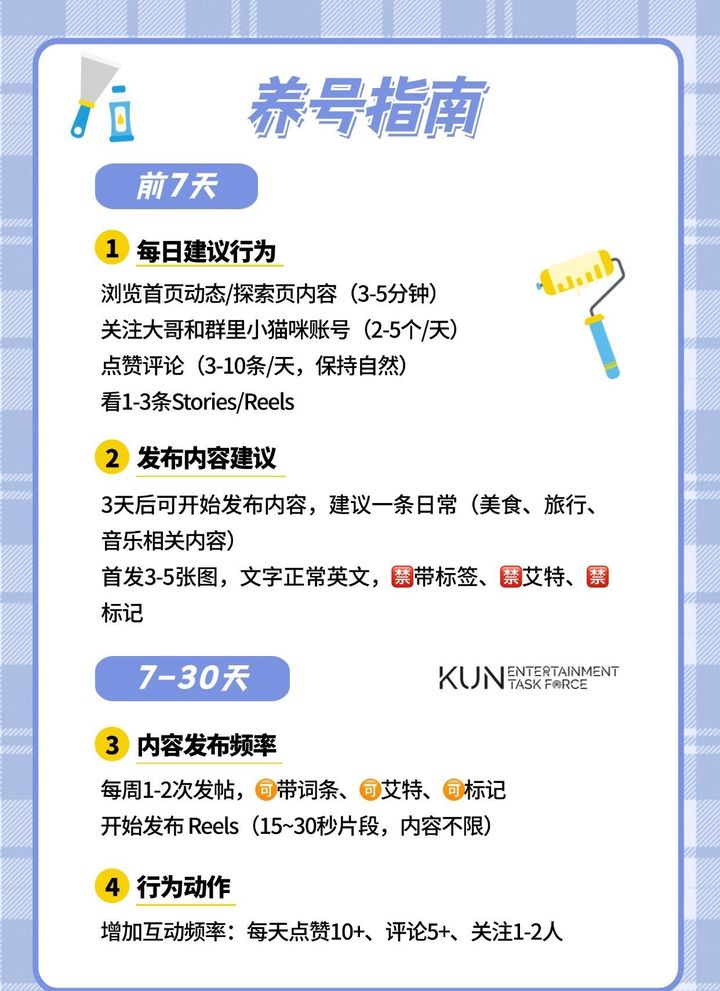 养号指南

前7天

1 每日建议行为

浏览首页动态/探索页内容（3-5分钟）
关注大哥和群里小猫咪账号（2-5个/天）
点赞评论（3-10条/天，保持自然）
看1-3条Stories/Reels

2 发布内容建议

3天后可开始发布内容，建议一条日常（美食、旅行、音乐相关内容）
首发3-5张图，文字正常英文，禁带标签、禁艾特、禁标记

7-30天

KUN ENTERTAINMENT TASK FORCE

3 内容发布频率

每周1-2次发帖，可带词条、可艾特、可标记
开始发布 Reels（15~30秒片段，内容不限）

4 行为动作

增加互动频率：每天点赞10+、评论5+、关注1-2人